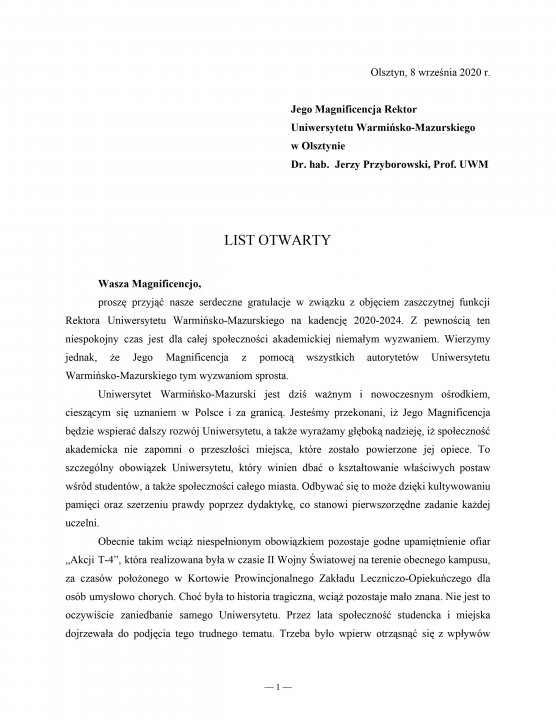 Olsztyn, 8 września 2020 r.

Jego Magnificencja Rektor
Uniwersytetu Warmińsko-Mazurskiego
w Olsztynie
Dr. hab. Jerzy Przyborowski, Prof. UWM

LIST OTWARTY

Wasza Magnificencjo,

proszę przyjąć nasze serdeczne gratulacje w związku z objęciem zaszczytnej funkcji Rektora Uniwersytetu Warmińsko-Mazurskiego na kadencję 2020-2024. Z pewnością ten niespokojny czas jest dla całej społeczności akademickiej niemałym wyzwaniem. Wierzymy jednak, że Jego Magnificencja z pomocą wszystkich autorytetów Uniwersytetu Warmińsko-Mazurskiego tym wyzwaniom sprosta.

Uniwersytet Warmińsko-Mazurski jest dziś ważnym i nowoczesnym ośrodkiem, cieszącym się uznaniem w Polsce i za granicą. Jesteśmy przekonani, iż Jego Magnificencja będzie wspierać dalszy rozwój Uniwersytetu, a także wyrażamy głęboką nadzieję, iż społeczność akademicka nie zapomni o przeszłości miejsca, które zostało powierzone jej opiece. To szczególny obowiązek Uniwersytetu, który winien dbać o kształtowanie właściwych postaw wśród studentów, a także społeczności całego miasta. Odbywać się to może dzięki kultywowaniu pamięci oraz szerzeniu prawdy poprzez dydaktykę, co stanowi pierwszorzędne zadanie każdej uczelni.

Obecnie takim wciąż niespełnionym obowiązkiem pozostaje godne upamiętnienie ofiar „Akcji T-4", która realizowana była w czasie II Wojny Światowej na terenie obecnego kampusu, za czasów położonego w Kortowie Prowincjonalnego Zakładu Leczniczo-Opiekuńczego dla osób umysłowo chorych. Choć była to historia tragiczna, wciąż pozostaje mało znana. Nie jest to oczywiście zaniedbanie samego Uniwersytetu. Przez lata społeczność studencka i miejska dojrzewała do podjęcia tego trudnego tematu. Trzeba było wpierw otrząsnąć się z wpływów

— 1 —